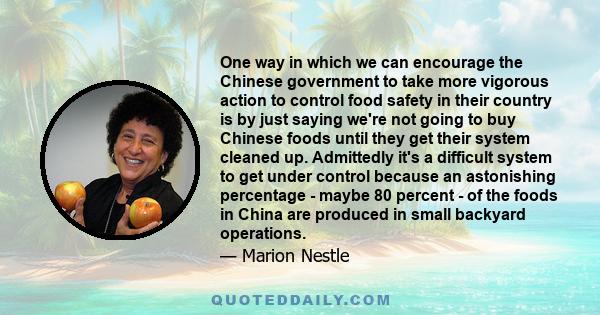 One way in which we can encourage the Chinese government to take more vigorous action to control food safety in their country is by just saying we're not going to buy Chinese foods until they get their system cleaned up. Admittedly it's a difficult system to get under control because an astonishing percentage - maybe 80 percent - of the foods in China are produced in small backyard operations.

— Marion Nestle

QUOTEDDAILY.COM